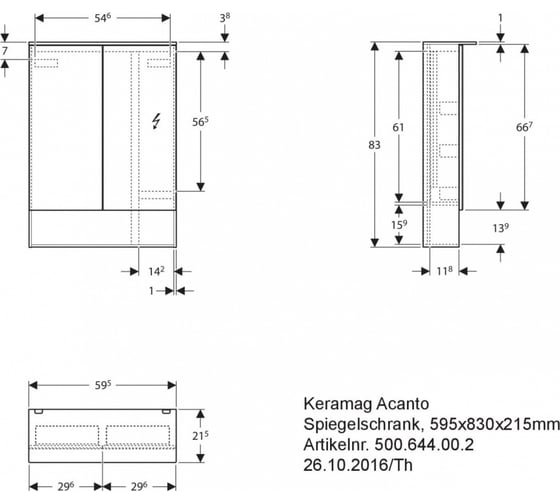 $54^6$

$3^8$

7

$56^5$

$14^2$

1

1

83

61

$66^7$

$15^9$

$13^9$

$11^8$

$59^5$

$21^5$

$29^6$

$29^6$

Keramag Acanto
Spiegelschrank, 595x830x215mm
Artikelnr. 500.644.00.2
26.10.2016/Th